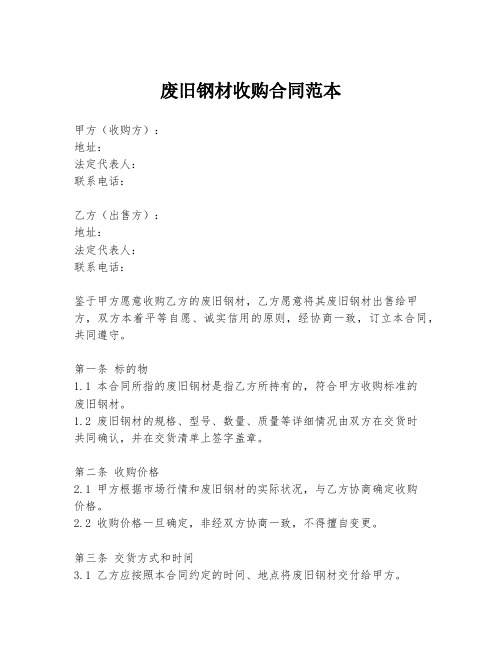 废旧钢材收购合同范本

甲方（收购方）：
地址：
法定代表人：
联系电话：

乙方（出售方）：
地址：
法定代表人：
联系电话：

鉴于甲方愿意收购乙方的废旧钢材，乙方愿意将其废旧钢材出售给甲方，双方本着平等自愿、诚实信用的原则，经协商一致，订立本合同，共同遵守。

第一条 标的物
1.1 本合同所指的废旧钢材是指乙方所持有的，符合甲方收购标准的废旧钢材。
1.2 废旧钢材的规格、型号、数量、质量等详细情况由双方在交货时共同确认，并在交货清单上签字盖章。

第二条 收购价格
2.1 甲方根据市场行情和废旧钢材的实际状况，与乙方协商确定收购价格。
2.2 收购价格一旦确定，非经双方协商一致，不得擅自变更。

第三条 交货方式和时间
3.1 乙方应按照本合同约定的时间、地点将废旧钢材交付给甲方。